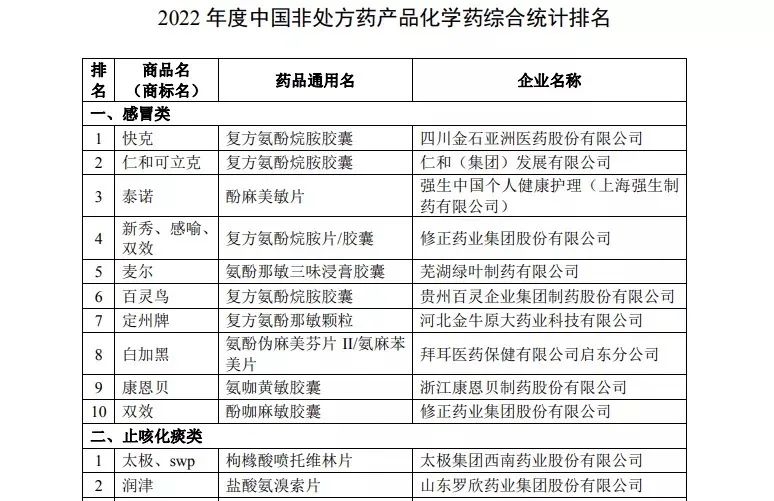 2022 年度中国非处方药产品化学药综合统计排名

| 排名 | 商品名（商标名） | 药品通用名 | 企业名称 |
|---|---|---|---|
| 一、感冒类 | | | |
| 1 | 快克 | 复方氨酚烷胺胶囊 | 四川金石亚洲医药股份有限公司 |
| 2 | 仁和可立克 | 复方氨酚烷胺胶囊 | 仁和（集团）发展有限公司 |
| 3 | 泰诺 | 酚麻美敏片 | 强生中国个人健康护理（上海强生制药有限公司） |
| 4 | 新秀、感喻、双效 | 复方氨酚烷胺片/胶囊 | 修正药业集团股份有限公司 |
| 5 | 麦尔 | 氨酚那敏三味浸膏胶囊 | 芜湖绿叶制药有限公司 |
| 6 | 百灵鸟 | 复方氨酚烷胺胶囊 | 贵州百灵企业集团制药股份有限公司 |
| 7 | 定州牌 | 复方氨酚那敏颗粒 | 河北金牛原大药业科技有限公司 |
| 8 | 白加黑 | 氨酚伪麻美芬片 II/氨麻苯美片 | 拜耳医药保健有限公司启东分公司 |
| 9 | 康恩贝 | 氨咖黄敏胶囊 | 浙江康恩贝制药股份有限公司 |
| 10 | 双效 | 酚咖麻敏胶囊 | 修正药业集团股份有限公司 |
| 二、止咳化痰类 | | | |
| 1 | 太极、swp | 枸橼酸喷托维林片 | 太极集团西南药业股份有限公司 |
| 2 | 润津 | 盐酸氨溴索片 | 山东罗欣药业集团股份有限公司 |